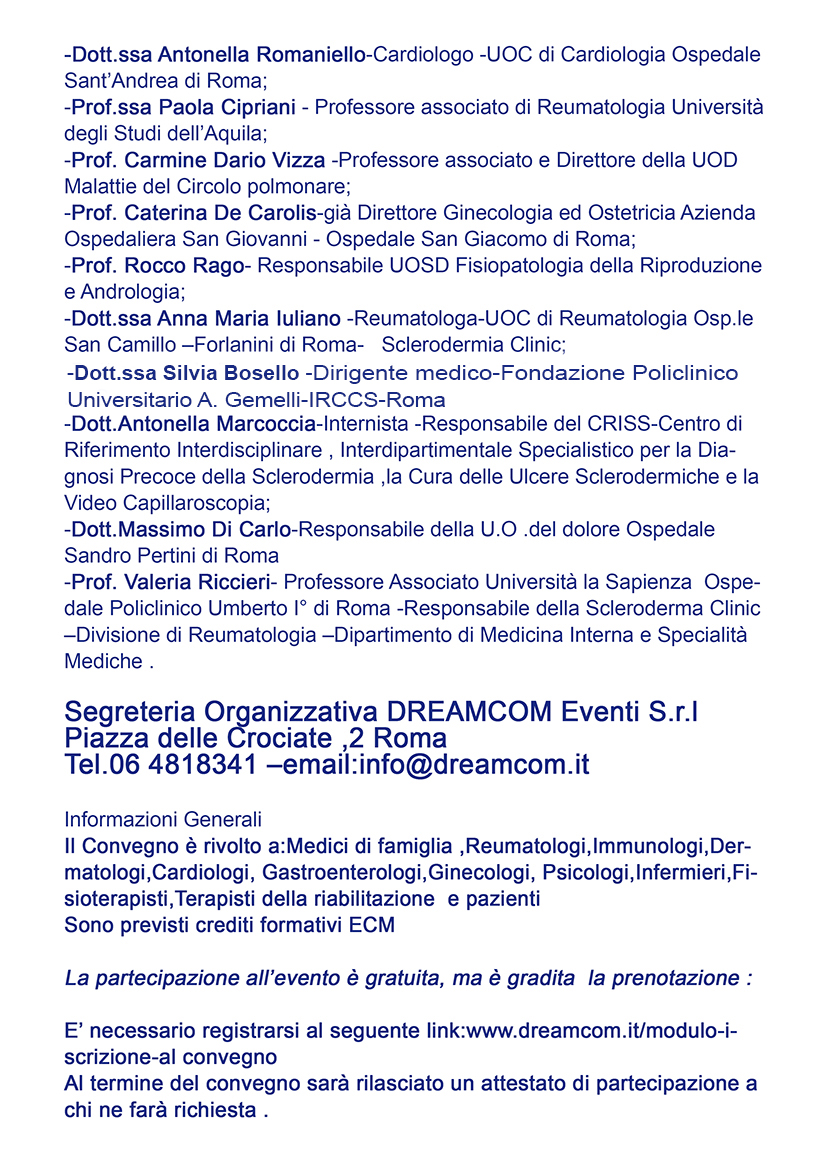 -Dott.ssa Antonella Romaniello-Cardiologo -UOC di Cardiologia Ospedale Sant'Andrea di Roma;
-Prof.ssa Paola Cipriani - Professore associato di Reumatologia Università degli Studi dell'Aquila;
-Prof. Carmine Dario Vizza -Professore associato e Direttore della UOD Malattie del Circolo polmonare;
-Prof. Caterina De Carolis-già Direttore Ginecologia ed Ostetricia Azienda Ospedaliera San Giovanni - Ospedale San Giacomo di Roma;
-Prof. Rocco Rago- Responsabile UOSD Fisiopatologia della Riproduzione e Andrologia;
-Dott.ssa Anna Maria Iuliano -Reumatologa-UOC di Reumatologia Osp.le San Camillo –Forlanini di Roma- Sclerodermia Clinic;
-Dott.ssa Silvia Bosello -Dirigente medico-Fondazione Policlinico Universitario A. Gemelli-IRCCS-Roma
-Dott.Antonella Marcoccia-Internista -Responsabile del CRISS-Centro di Riferimento Interdisciplinare , Interdipartimentale Specialistico per la Diagnosi Precoce della Sclerodermia ,la Cura delle Ulcere Sclerodermiche e la Video Capillaroscopia;
-Dott.Massimo Di Carlo-Responsabile della U.O .del dolore Ospedale Sandro Pertini di Roma
-Prof. Valeria Riccieri- Professore Associato Università la Sapienza Ospedale Policlinico Umberto I° di Roma -Responsabile della Scleroderma Clinic –Divisione di Reumatologia –Dipartimento di Medicina Interna e Specialità Mediche .

Segreteria Organizzativa DREAMCOM Eventi S.r.l
Piazza delle Crociate ,2 Roma
Tel.06 4818341 –email:info@dreamcom.it

Informazioni Generali
Il Convegno è rivolto a:Medici di famiglia ,Reumatologi,Immunologi,Dermatologi,Cardiologi, Gastroenterologi,Ginecologi, Psicologi,Infermieri,Fisioterapisti,Terapisti della riabilitazione e pazienti
Sono previsti crediti formativi ECM

La partecipazione all'evento è gratuita, ma è gradita la prenotazione :

E' necessario registrarsi al seguente link:www.dreamcom.it/modulo-iscrizione-al convegno
Al termine del convegno sarà rilasciato un attestato di partecipazione a chi ne farà richiesta .